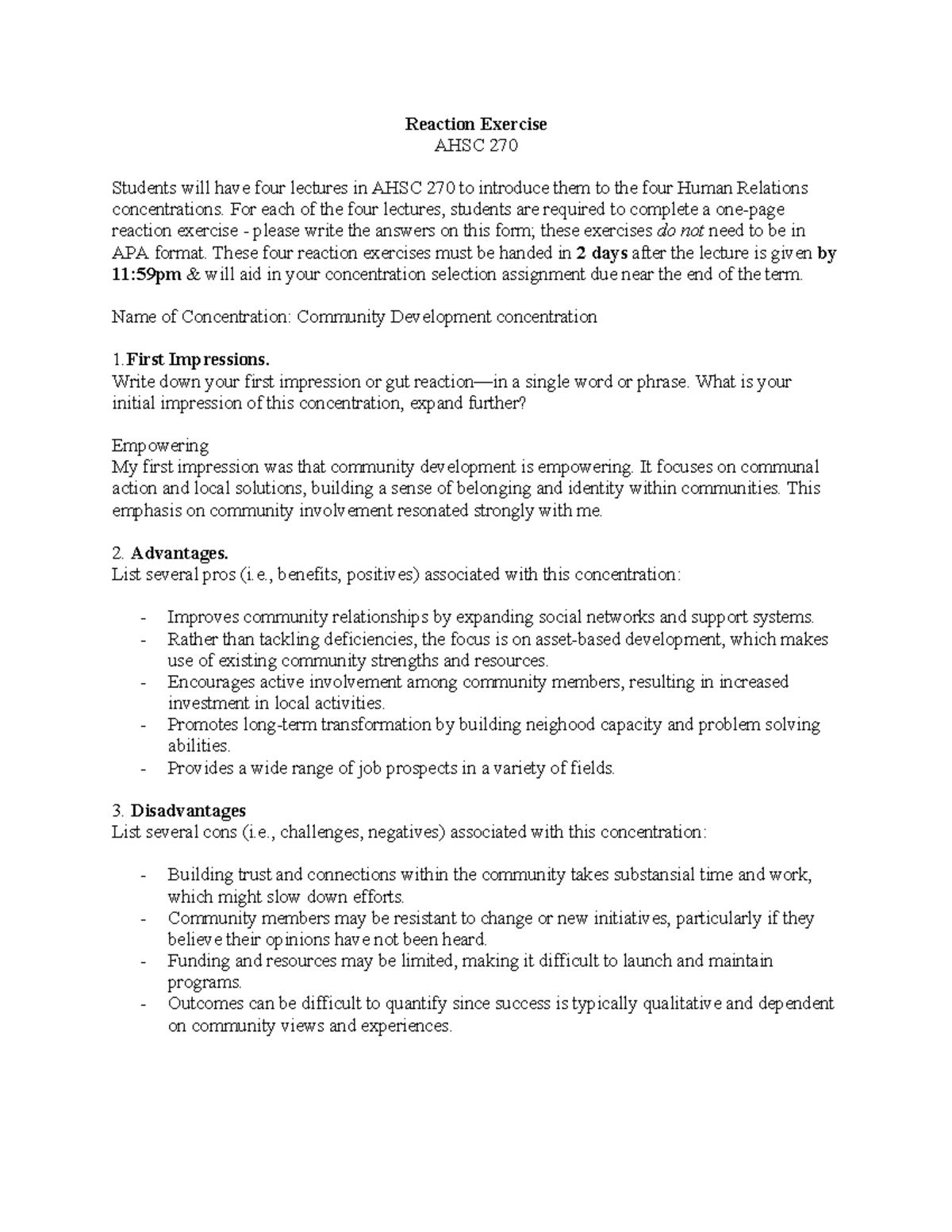 Reaction Exercise
AHSC 270

Students will have four lectures in AHSC 270 to introduce them to the four Human Relations concentrations. For each of the four lectures, students are required to complete a one-page reaction exercise - please write the answers on this form; these exercises do not need to be in APA format. These four reaction exercises must be handed in 2 days after the lecture is given by 11:59pm & will aid in your concentration selection assignment due near the end of the term.

Name of Concentration: Community Development concentration

1.First Impressions.
Write down your first impression or gut reaction—in a single word or phrase. What is your initial impression of this concentration, expand further?

Empowering
My first impression was that community development is empowering. It focuses on communal action and local solutions, building a sense of belonging and identity within communities. This emphasis on community involvement resonated strongly with me.

2. Advantages.
List several pros (i.e., benefits, positives) associated with this concentration:

- Improves community relationships by expanding social networks and support systems.
- Rather than tackling deficiencies, the focus is on asset-based development, which makes use of existing community strengths and resources.
- Encourages active involvement among community members, resulting in increased investment in local activities.
- Promotes long-term transformation by building neighood capacity and problem solving abilities.
- Provides a wide range of job prospects in a variety of fields.

3. Disadvantages
List several cons (i.e., challenges, negatives) associated with this concentration:

- Building trust and connections within the community takes substansial time and work, which might slow down efforts.
- Community members may be resistant to change or new initiatives, particularly if they believe their opinions have not been heard.
- Funding and resources may be limited, making it difficult to launch and maintain programs.
- Outcomes can be difficult to quantify since success is typically qualitative and dependent on community views and experiences.